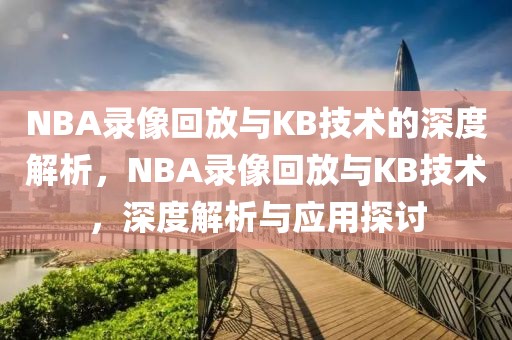 NBA录像回放与KB技术的深度解析，NBA录像回放与KB技术，深度解析与应用探讨